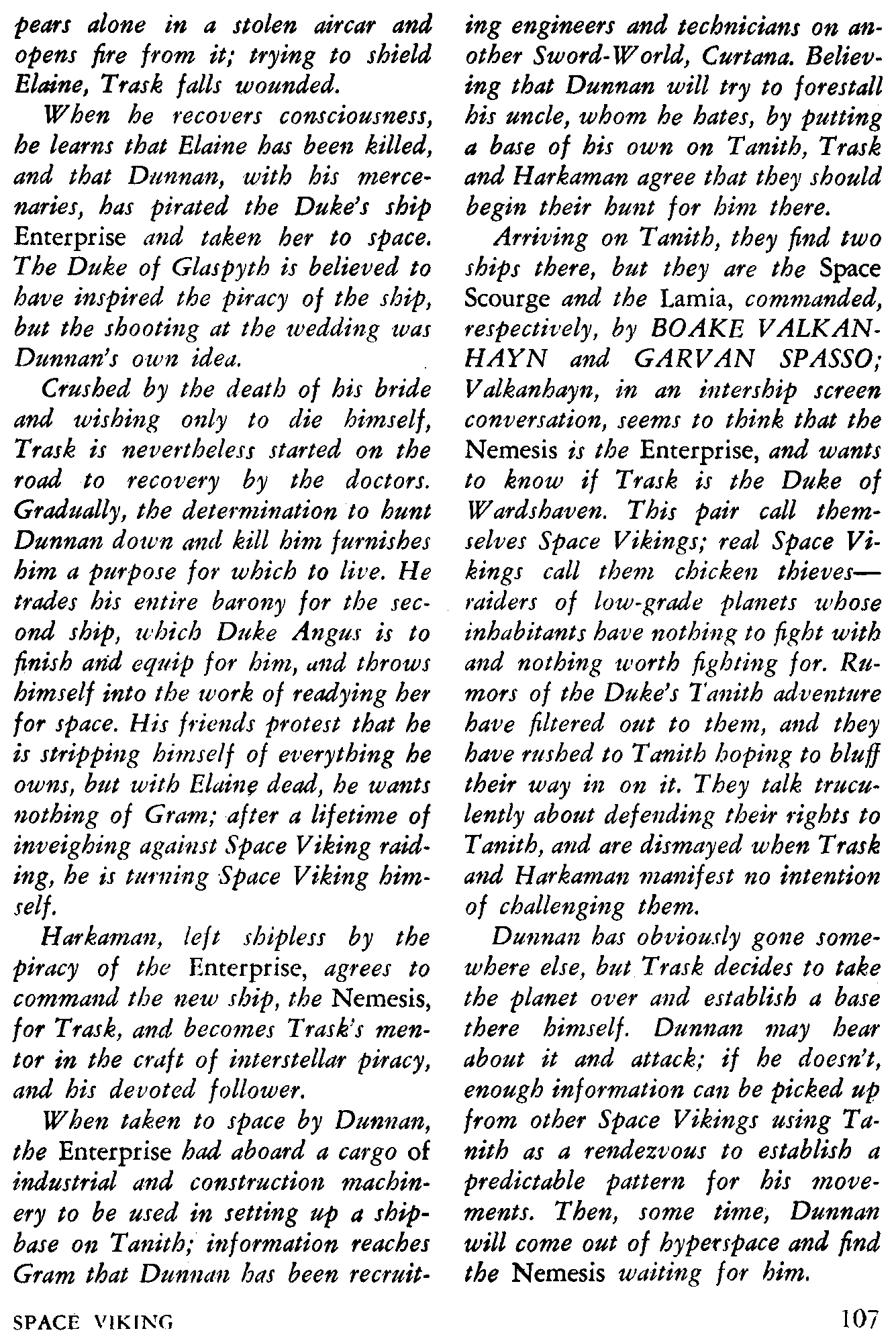 pears alone in a stolen aircar and opens fire from it; trying to shield Elaine, Trask falls wounded.

When he recovers consciousness, he learns that Elaine has been killed, and that Dunnan, with his mercenaries, has pirated the Duke's ship Enterprise and taken her to space. The Duke of Glaspyth is believed to have inspired the piracy of the ship, but the shooting at the wedding was Dunnan's own idea.

Crushed by the death of his bride and wishing only to die himself, Trask is nevertheless started on the road to recovery by the doctors. Gradually, the determination to hunt Dunnan down and kill him furnishes him a purpose for which to live. He trades his entire barony for the second ship, which Duke Angus is to finish and equip for him, and throws himself into the work of readying her for space. His friends protest that he is stripping himself of everything he owns, but with Elaine dead, he wants nothing of Gram; after a lifetime of inveighing against Space Viking raiding, he is turning Space Viking himself.

Harkaman, left shipless by the piracy of the Enterprise, agrees to command the new ship, the Nemesis, for Trask, and becomes Trask's mentor in the craft of interstellar piracy, and his devoted follower.

When taken to space by Dunnan, the Enterprise had aboard a cargo of industrial and construction machinery to be used in setting up a shipbase on Tanith; information reaches Gram that Dunnan has been recruiting engineers and technicians on another Sword-World, Curtana. Believing that Dunnan will try to forestall his uncle, whom he hates, by putting a base of his own on Tanith, Trask and Harkaman agree that they should begin their hunt for him there.

Arriving on Tanith, they find two ships there, but they are the Space Scourge and the Lamia, commanded, respectively, by BOAKE VALKANHAYN and GARVAN SPASSO; Valkanhayn, in an intership screen conversation, seems to think that the Nemesis is the Enterprise, and wants to know if Trask is the Duke of Wardshaven. This pair call themselves Space Vikings; real Space Vikings call them chicken thieves—raiders of low-grade planets whose inhabitants have nothing to fight with and nothing worth fighting for. Rumors of the Duke's Tanith adventure have filtered out to them, and they have rushed to Tanith hoping to bluff their way in on it. They talk truculently about defending their rights to Tanith, and are dismayed when Trask and Harkaman manifest no intention of challenging them.

Dunnan has obviously gone somewhere else, but Trask decides to take the planet over and establish a base there himself. Dunnan may hear about it and attack; if he doesn't, enough information can be picked up from other Space Vikings using Tanith as a rendezvous to establish a predictable pattern for his movements. Then, some time, Dunnan will come out of hyperspace and find the Nemesis waiting for him.

SPACE VIKING 107